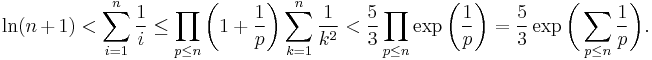 $\ln(n+1) < \sum_{i=1}^{n} \frac{1}{i} \leq \prod_{p \leq n} \left(1 + \frac{1}{p}\right) \sum_{k=1}^{n} \frac{1}{k^2} < \frac{5}{3} \prod_{p \leq n} \exp\left(\frac{1}{p}\right) = \frac{5}{3} \exp\left(\sum_{p \leq n} \frac{1}{p}\right).$